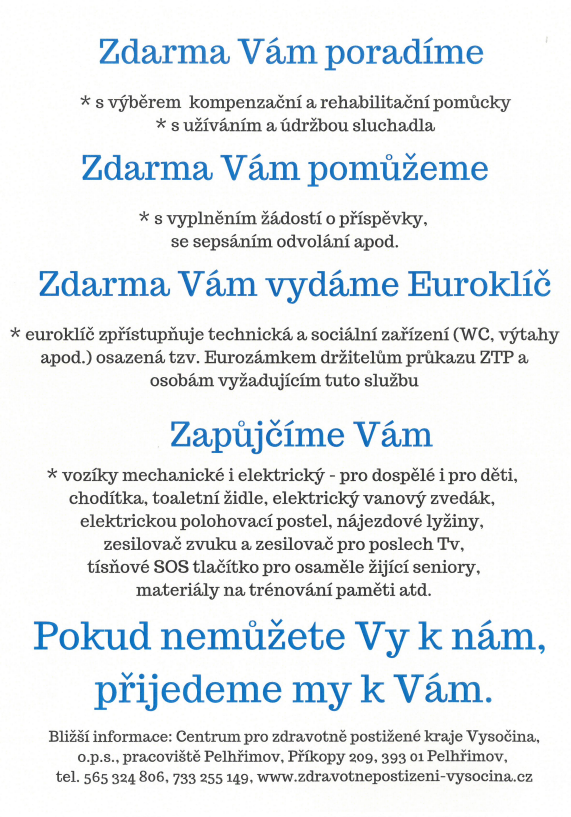 Zdarma Vám poradíme

* s výběrem kompenzační a rehabilitační pomůcky
* s užíváním a údržbou sluchadla

Zdarma Vám pomůžeme

* s vyplněním žádostí o příspěvky, se sepsáním odvolání apod.

Zdarma Vám vydáme Euroklíč

* euroklíč zpřístupňuje technická a sociální zařízení (WC, výtahy apod.) osazená tzv. Eurozámkem držitelům průkazu ZTP a osobám vyžadujícím tuto službu

Zapůjčíme Vám

* vozíky mechanické i elektrický - pro dospělé i pro děti, chodítka, toaletní židle, elektrický vanový zvedák, elektrickou polohovací postel, nájezdové lyžiny, zesilovač zvuku a zesilovač pro poslech Tv, tísňové SOS tlačítko pro osaměle žijící seniory, materiály na trénování paměti atd.

Pokud nemůžete Vy k nám, přijedeme my k Vám.

Bližší informace: Centrum pro zdravotně postižené kraje Vysočina, o.p.s., pracoviště Pelhřimov, Příkopy 209, 393 01 Pelhřimov, tel. 565 324 806, 733 255 149, www.zdravotnepostizeni-vysocina.cz